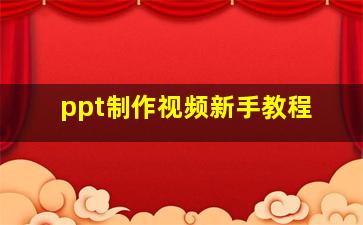 ppt制作视频新手教程